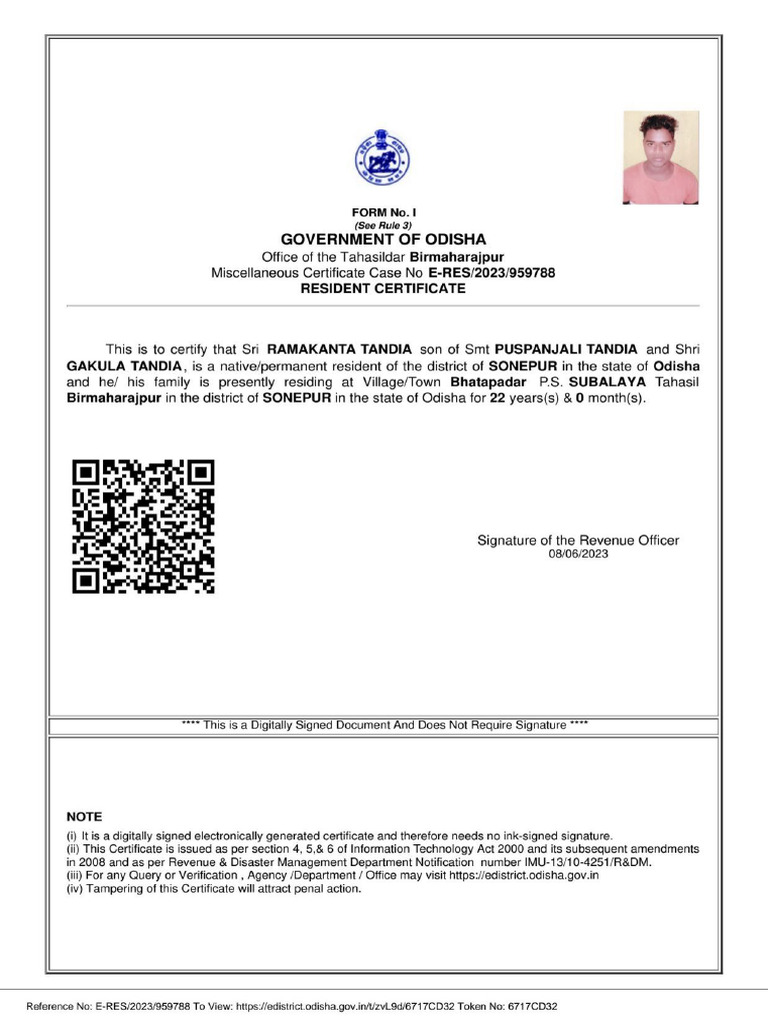 FORM No. I
(See Rule 3)
GOVERNMENT OF ODISHA
Office of the Tahasildar Birmaharajpur
Miscellaneous Certificate Case No E-RES/2023/959788
RESIDENT CERTIFICATE

This is to certify that Sri RAMAKANTA TANDIA son of Smt PUSPANJALI TANDIA and Shri GAKULA TANDIA, is a native/permanent resident of the district of SONEPUR in the state of Odisha and he/ his family is presently residing at Village/Town Bhatapadar P.S. SUBALAYA Tahasil Birmaharajpur in the district of SONEPUR in the state of Odisha for 22 years(s) & 0 month(s).

Signature of the Revenue Officer
08/06/2023

**** This is a Digitally Signed Document And Does Not Require Signature ****

NOTE
(i) It is a digitally signed electronically generated certificate and therefore needs no ink-signed signature.
(ii) This Certificate is issued as per section 4, 5,& 6 of Information Technology Act 2000 and its subsequent amendments in 2008 and as per Revenue & Disaster Management Department Notification number IMU-13/10-4251/R&DM.
(iii) For any Query or Verification , Agency /Department / Office may visit https://edistrict.odisha.gov.in
(iv) Tampering of this Certificate will attract penal action.

Reference No: E-RES/2023/959788 To View: https://edistrict.odisha.gov.in/t/zvL9d/6717CD32 Token No: 6717CD32